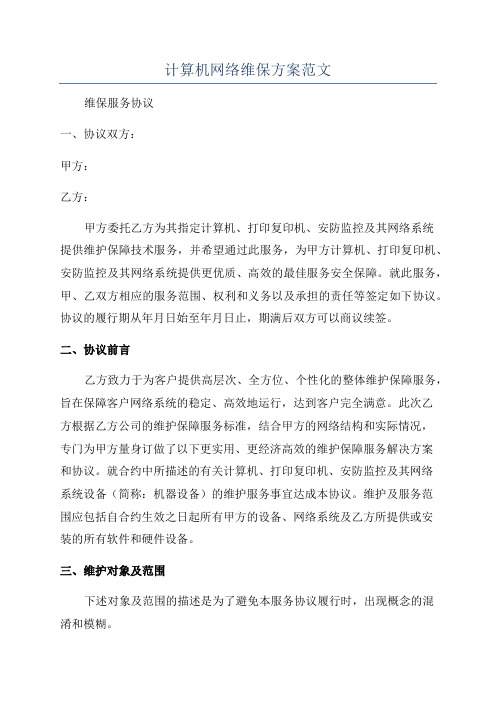 计算机网络维保方案范文

维保服务协议

一、协议双方：

甲方：

乙方：

甲方委托乙方为其指定计算机、打印复印机、安防监控及其网络系统提供维护保障技术服务，并希望通过此服务，为甲方计算机、打印复印机、安防监控及其网络系统提供更优质、高效的最佳服务安全保障。就此服务，甲、乙双方相应的服务范围、权利和义务以及承担的责任等签定如下协议。协议的履行期从年月日始至年月日止，期满后双方可以商议续签。

二、协议前言

乙方致力于为客户提供高层次、全方位、个性化的整体维护保障服务，旨在保障客户网络系统的稳定、高效地运行，达到客户完全满意。此次乙方根据乙方公司的维护保障服务标准，结合甲方的网络结构和实际情况，专门为甲方量身订做了以下更实用、更经济高效的维护保障服务解决方案和协议。就合约中所描述的有关计算机、打印复印机、安防监控及其网络系统设备（简称：机器设备）的维护服务事宜达成本协议。维护及服务范围应包括自合约生效之日起所有甲方的设备、网络系统及乙方所提供或安装的所有软件和硬件设备。

三、维护对象及范围

下述对象及范围的描述是为了避免本服务协议履行时，出现概念的混淆和模糊。